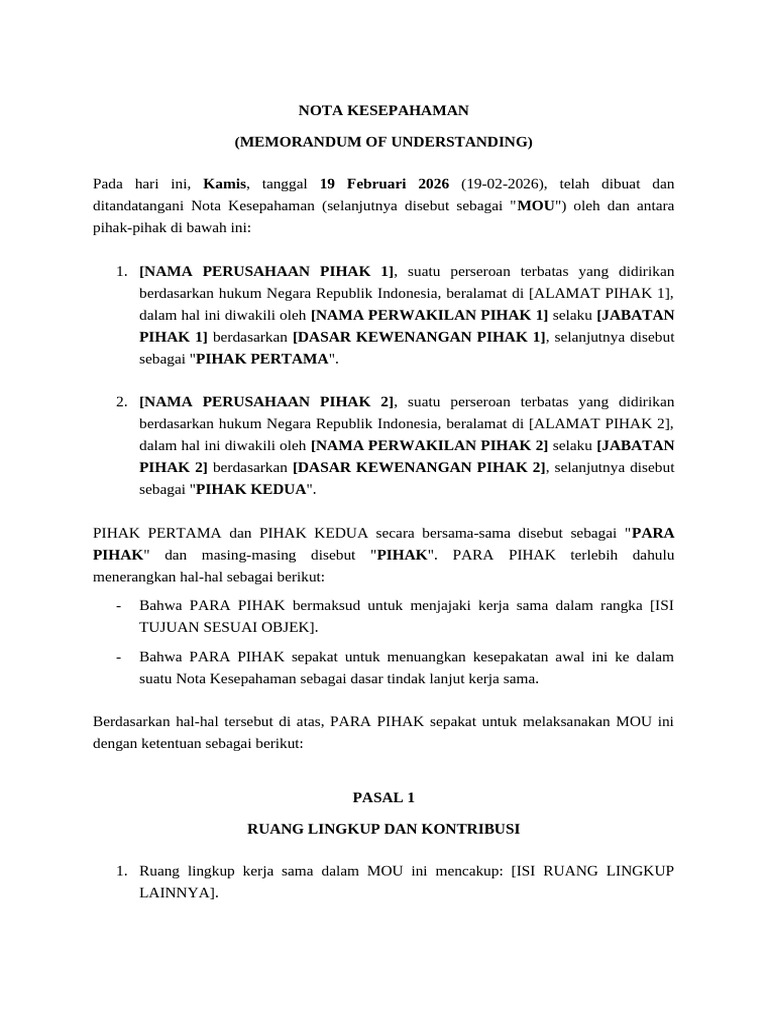 NOTA KESEPAHAMAN

(MEMORANDUM OF UNDERSTANDING)

Pada hari ini, Kamis, tanggal 19 Februari 2026 (19-02-2026), telah dibuat dan ditandatangani Nota Kesepahaman (selanjutnya disebut sebagai "MOU") oleh dan antara pihak-pihak di bawah ini:

1. [NAMA PERUSAHAAN PIHAK 1], suatu perseroan terbatas yang didirikan berdasarkan hukum Negara Republik Indonesia, beralamat di [ALAMAT PIHAK 1], dalam hal ini diwakili oleh [NAMA PERWAKILAN PIHAK 1] selaku [JABATAN PIHAK 1] berdasarkan [DASAR KEWENANGAN PIHAK 1], selanjutnya disebut sebagai "PIHAK PERTAMA".

2. [NAMA PERUSAHAAN PIHAK 2], suatu perseroan terbatas yang didirikan berdasarkan hukum Negara Republik Indonesia, beralamat di [ALAMAT PIHAK 2], dalam hal ini diwakili oleh [NAMA PERWAKILAN PIHAK 2] selaku [JABATAN PIHAK 2] berdasarkan [DASAR KEWENANGAN PIHAK 2], selanjutnya disebut sebagai "PIHAK KEDUA".

PIHAK PERTAMA dan PIHAK KEDUA secara bersama-sama disebut sebagai "PARA PIHAK" dan masing-masing disebut "PIHAK". PARA PIHAK terlebih dahulu menerangkan hal-hal sebagai berikut:

- Bahwa PARA PIHAK bermaksud untuk menjajaki kerja sama dalam rangka [ISI TUJUAN SESUAI OBJEK].
- Bahwa PARA PIHAK sepakat untuk menuangkan kesepakatan awal ini ke dalam suatu Nota Kesepahaman sebagai dasar tindak lanjut kerja sama.

Berdasarkan hal-hal tersebut di atas, PARA PIHAK sepakat untuk melaksanakan MOU ini dengan ketentuan sebagai berikut:

PASAL 1

RUANG LINGKUP DAN KONTRIBUSI

1. Ruang lingkup kerja sama dalam MOU ini mencakup: [ISI RUANG LINGKUP LAINNYA].